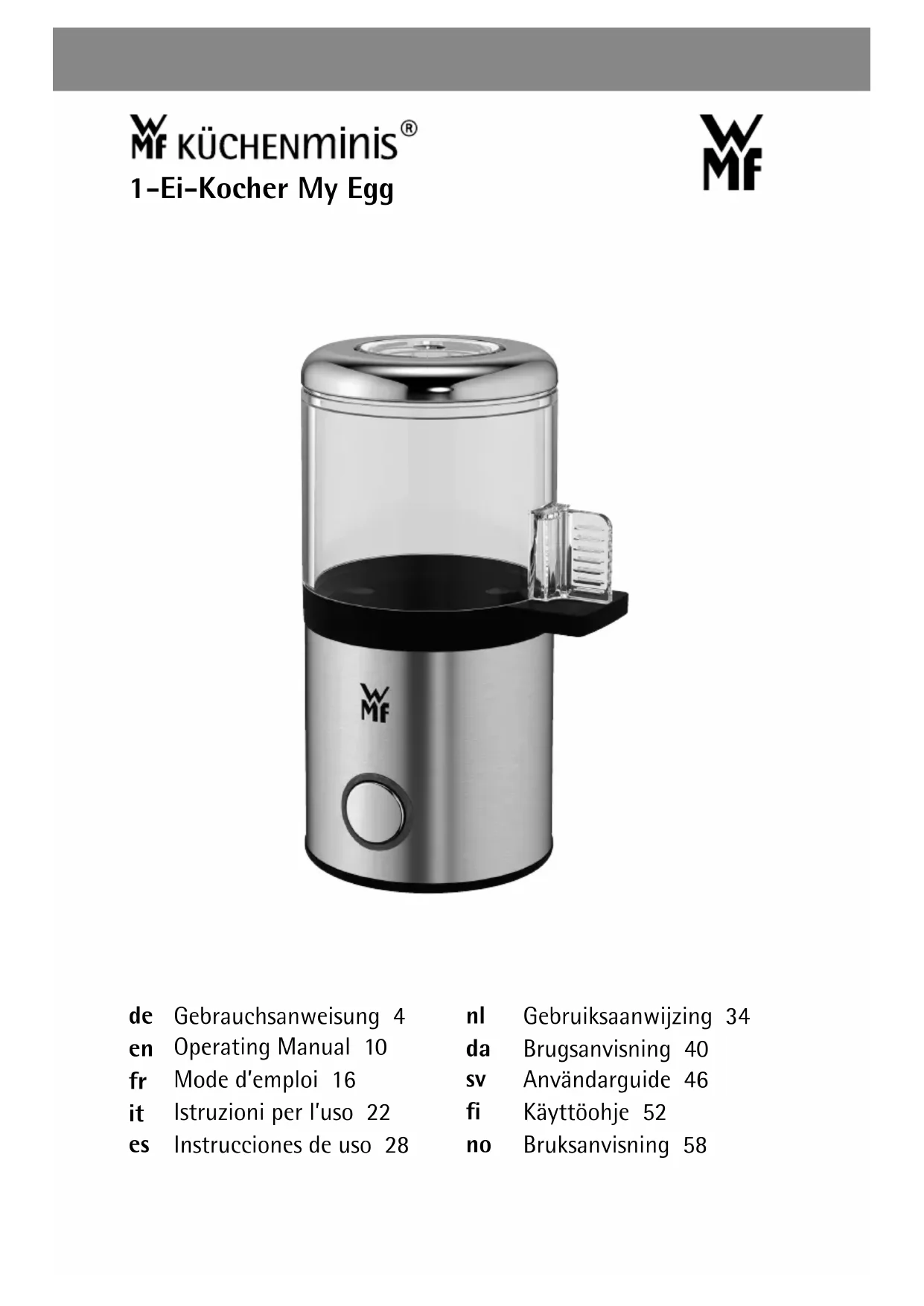 WMF KÜCHENminis®
1-Ei-Kocher My Egg

WMF

WMF

de Gebrauchsanweisung 4
en Operating Manual 10
fr Mode d'emploi 16
it Istruzioni per l'uso 22
es Instrucciones de uso 28

nl Gebruiksaanwijzing 34
da Brugsanvisning 40
sv Användarguide 46
fi Käyttöohje 52
no Bruksanvisning 58